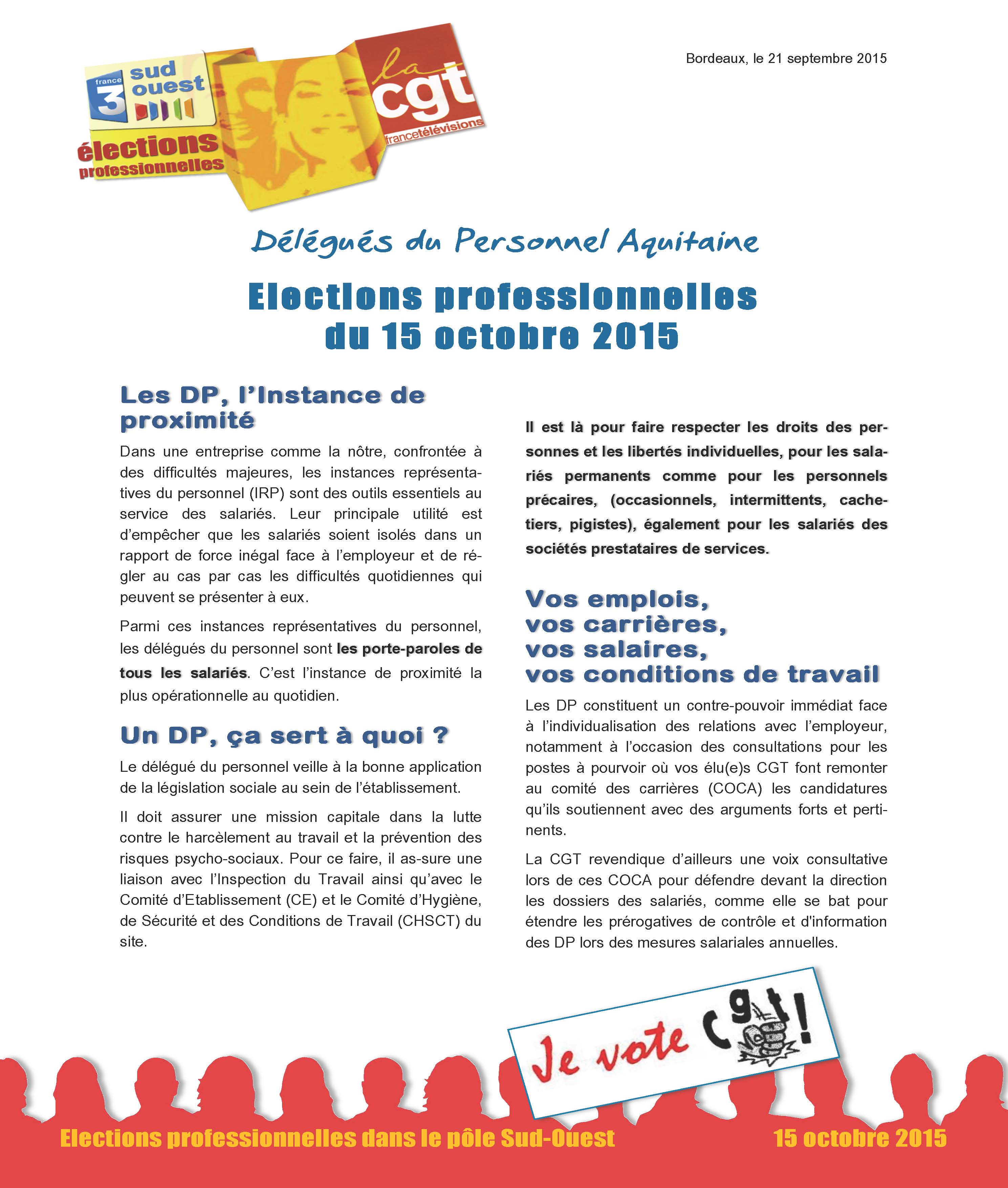 france 3 sud ouest

élections professionnelles

la cgt francetélévisions

Bordeaux, le 21 septembre 2015

Délégués du Personnel Aquitaine

Elections professionnelles du 15 octobre 2015

Les DP, l'Instance de proximité

Dans une entreprise comme la nôtre, confrontée à des difficultés majeures, les instances représentatives du personnel (IRP) sont des outils essentiels au service des salariés. Leur principale utilité est d'empêcher que les salariés soient isolés dans un rapport de force inégal face à l'employeur et de régler au cas par cas les difficultés quotidiennes qui peuvent se présenter à eux.

Parmi ces instances représentatives du personnel, les délégués du personnel sont les porte-paroles de tous les salariés. C'est l'instance de proximité la plus opérationnelle au quotidien.

Un DP, ça sert à quoi ?

Le délégué du personnel veille à la bonne application de la législation sociale au sein de l'établissement.

Il doit assurer une mission capitale dans la lutte contre le harcèlement au travail et la prévention des risques psycho-sociaux. Pour ce faire, il as-sure une liaison avec l'Inspection du Travail ainsi qu'avec le Comité d'Etablissement (CE) et le Comité d'Hygiène, de Sécurité et des Conditions de Travail (CHSCT) du site.

Il est là pour faire respecter les droits des personnes et les libertés individuelles, pour les salariés permanents comme pour les personnels précaires, (occasionnels, intermittents, cachetiers, pigistes), également pour les salariés des sociétés prestataires de services.

Vos emplois, vos carrières, vos salaires, vos conditions de travail

Les DP constituent un contre-pouvoir immédiat face à l'individualisation des relations avec l'employeur, notamment à l'occasion des consultations pour les postes à pourvoir où vos élu(e)s CGT font remonter au comité des carrières (COCA) les candidatures qu'ils soutiennent avec des arguments forts et pertinents.

La CGT revendique d'ailleurs une voix consultative lors de ces COCA pour défendre devant la direction les dossiers des salariés, comme elle se bat pour étendre les prérogatives de contrôle et d'information des DP lors des mesures salariales annuelles.

Je vote cgt !

Elections professionnelles dans le pôle Sud-Ouest 15 octobre 2015